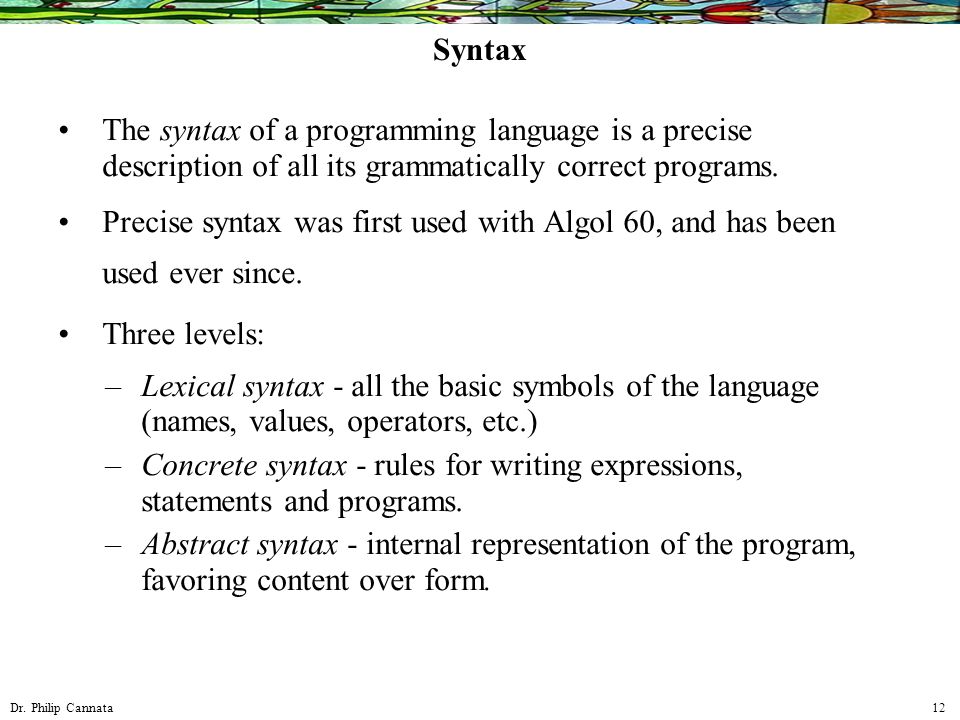 Syntax

• The syntax of a programming language is a precise description of all its grammatically correct programs.

• Precise syntax was first used with Algol 60, and has been used ever since.

• Three levels:

– Lexical syntax - all the basic symbols of the language (names, values, operators, etc.)

– Concrete syntax - rules for writing expressions, statements and programs.

– Abstract syntax - internal representation of the program, favoring content over form.

Dr. Philip Cannata

12